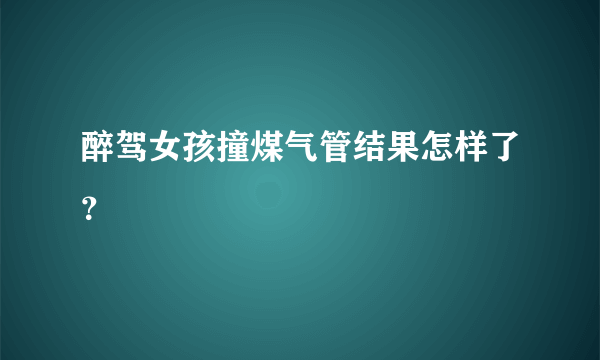 醉驾女孩撞煤气管结果怎样了？